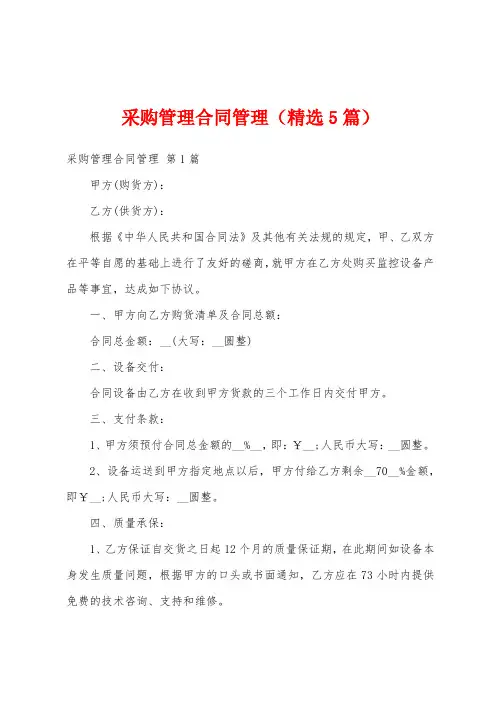 采购管理合同管理（精选5篇）

采购管理合同管理 第1篇

甲方(购货方)：

乙方(供货方)：

根据《中华人民共和国合同法》及其他有关法规的规定，甲、乙双方在平等自愿的基础上进行了友好的磋商，就甲方在乙方处购买监控设备产品等事宜，达成如下协议。

一、甲方向乙方购货清单及合同总额：

合同总金额：__(大写：__圆整)

二、设备交付：

合同设备由乙方在收到甲方货款的三个工作日内交付甲方。

三、支付条款：

1、甲方须预付合同总金额的__%__，即：￥__;人民币大写：__圆整。

2、设备运送到甲方指定地点以后，甲方付给乙方剩余__70__%金额，即￥__;人民币大写：__圆整。

四、质量承保：

1、乙方保证自交货之日起12个月的质量保证期，在此期间如设备本身发生质量问题，根据甲方的口头或书面通知，乙方应在73小时内提供免费的技术咨询、支持和维修。